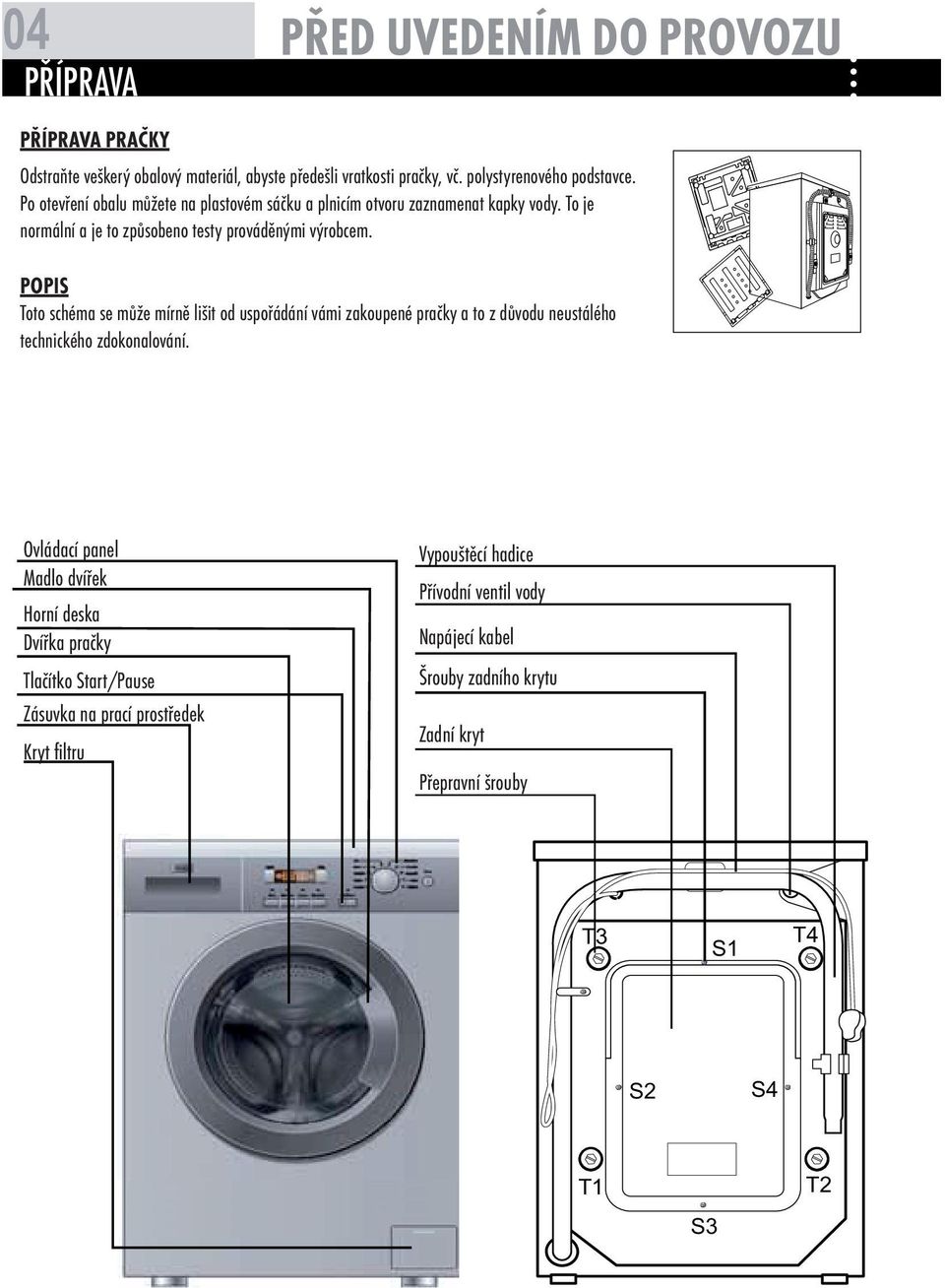 04
PŘED UVEDENÍM DO PROVOZU
PŘÍPRAVA

PŘÍPRAVA PRAČKY

Odstraňte veškerý obalový materiál, abyste předešli vratkosti pračky, vč. polystyrenového podstavce. Po otevření obalu můžete na plastovém sáčku a plnicím otvoru zaznamenat kapky vody. To je normální a je to způsobeno testy prováděnými výrobcem.

POPIS

Toto schéma se může mírně lišit od uspořádání vámi zakoupené pračky a to z důvodu neustálého technického zdokonalování.

Ovládací panel
Madlo dvířek
Horní deska
Dvířka pračky
Tlačítko Start/Pause
Zásuvka na prací prostředek
Kryt filtru

Vypouštěcí hadice
Přívodní ventil vody
Napájecí kabel
Šrouby zadního krytu
Zadní kryt
Přepravní šrouby

T3
S1
T4
S2
S4
T1
T2
S3